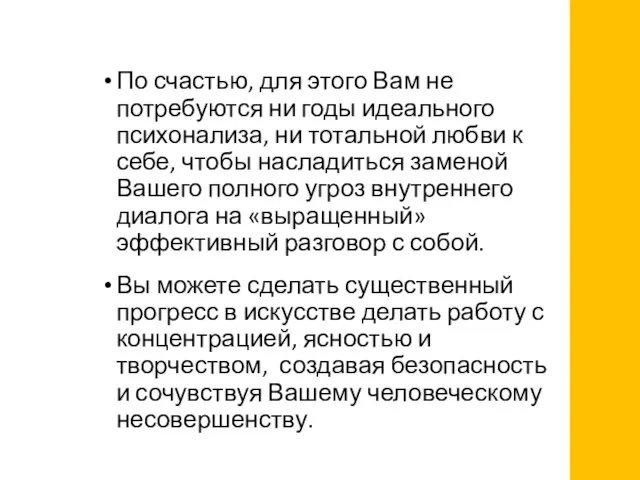 • По счастью, для этого Вам не потребуются ни годы идеального психонализа, ни тотальной любви к себе, чтобы насладиться заменой Вашего полного угроз внутреннего диалога на «выращенный» эффективный разговор с собой.

• Вы можете сделать существенный прогресс в искусстве делать работу с концентрацией, ясностью и творчеством,  создавая безопасность и сочувствуя Вашему человеческому несовершенству.